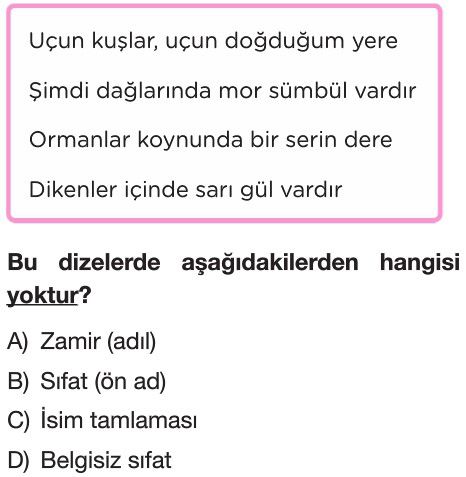 Uçun kuşlar, uçun doğduğum yere

Şimdi dağlarında mor sümbül vardır

Ormanlar koynunda bir serin dere

Dikenler içinde sarı gül vardır

Bu dizelerde aşağıdakilerden hangisi yoktur?

A) Zamir (adıl)

B) Sıfat (ön ad)

C) İsim tamlaması

D) Belgisiz sıfat